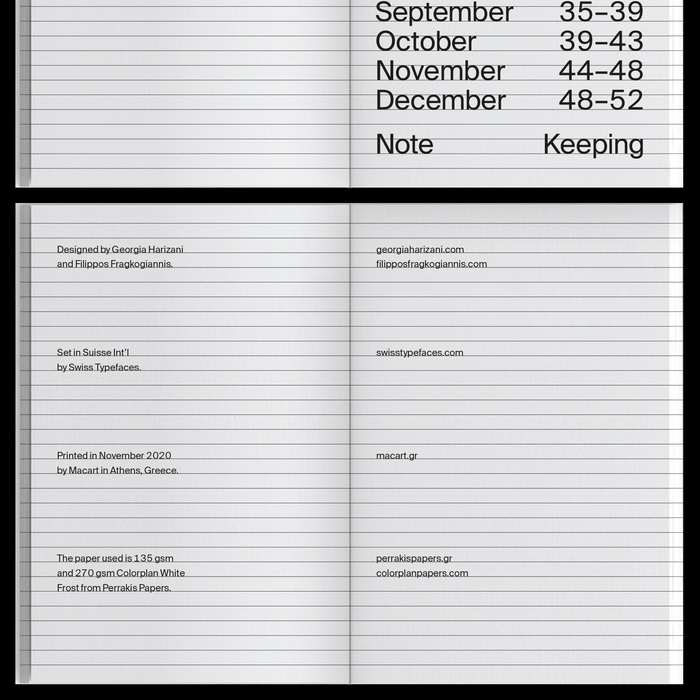 September 35–39
October 39–43
November 44–48
December 48–52

Note Keeping

Designed by Georgia Harizani and Filippos Fragkogiannis.

Set in Suisse Int'l by Swiss Typefaces.

Printed in November 2020 by Macart in Athens, Greece.

The paper used is 135 gsm and 270 gsm Colorplan White Frost from Perrakis Papers.

georgiaharizani.com
filipposfragkogiannis.com

swisstypefaces.com

macart.gr

perrakispapers.gr
colorplanpapers.com